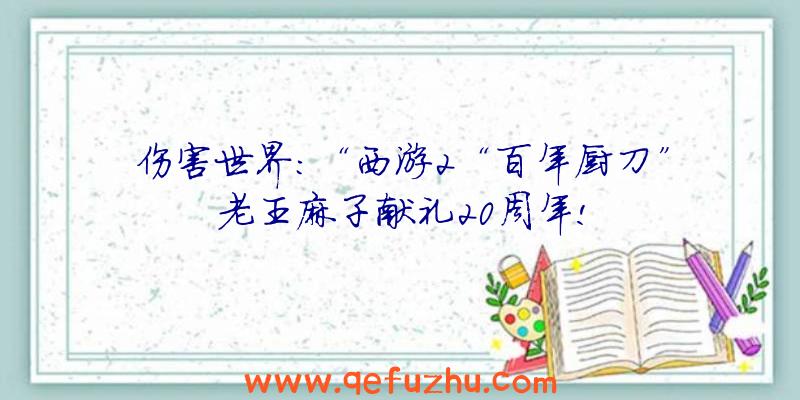 伤害世界:“西游2“百年厨刀”老王麻子献礼20周年!

www.qefuzhu.com